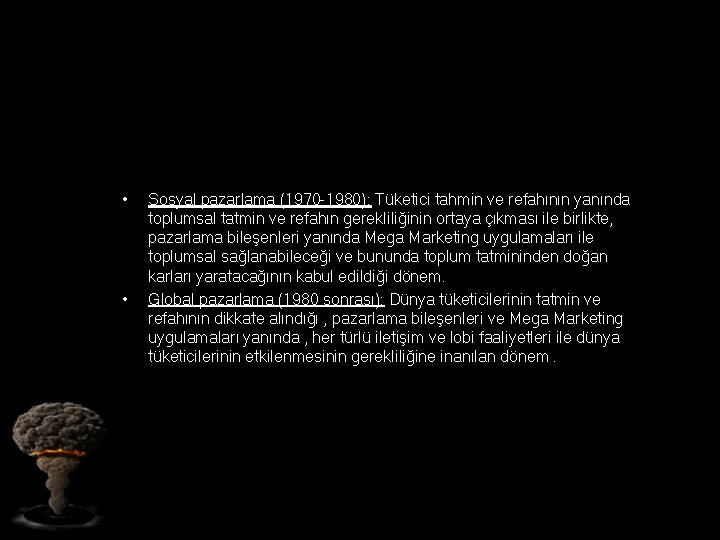 • Sosyal pazarlama (1970-1980): Tüketici tahmin ve refahının yanında toplumsal tatmin ve refahın gerekliliğinin ortaya çıkması ile birlikte, pazarlama bileşenleri yanında Mega Marketing uygulamaları ile toplumsal sağlanabileceği ve bununda toplum tatmininden doğan karları yaratacağının kabul edildiği dönem.

• Global pazarlama (1980 sonrası): Dünya tüketicilerinin tatmin ve refahının dikkate alındığı , pazarlama bileşenleri ve Mega Marketing uygulamaları yanında , her türlü iletişim ve lobi faaliyetleri ile dünya tüketicilerinin etkilenmesinin gerekliliğine inanılan dönem .